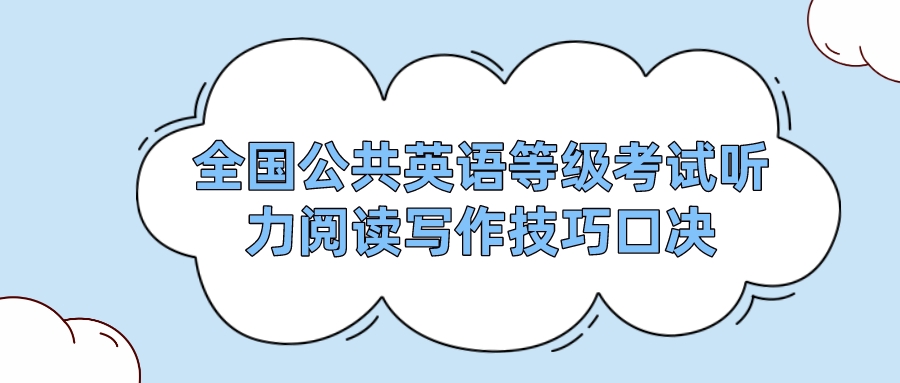 全国公共英语等级考试听力阅读写作技巧口决